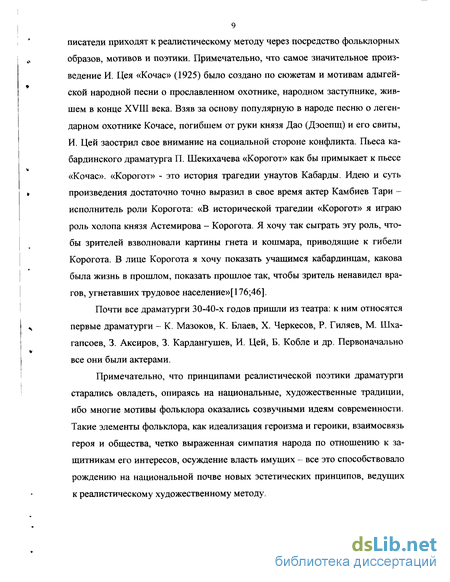 9

писатели приходят к реалистическому методу через посредство фольклорных образов, мотивов и поэтики. Примечательно, что самое значительное произведение И. Цея «Кочас» (1925) было создано по сюжетам и мотивам адыгейской народной песни о прославленном охотнике, народном заступнике, жившем в конце XVIII века. Взяв за основу популярную в народе песню о легендарном охотнике Кочасе, погибшем от руки князя Дао (Дэоепщ) и его свиты, И. Цей заострил свое внимание на социальной стороне конфликта. Пьеса кабардинского драматурга П. Шекихачева «Корогот» как бы примыкает к пьесе «Кочас». «Корогот» - это история трагедии унаутов Кабарды. Идею и суть произведения достаточно точно выразил в свое время актер Камбиев Тари – исполнитель роли Корогота: «В исторической трагедии «Корогот» я играю роль холопа князя Астемирова – Корогота. Я хочу так сыграть эту роль, чтобы зрителей взволновали картины гнета и кошмара, приводящие к гибели Корогота. В лице Корогота я хочу показать учащимся кабардинцам, какова была жизнь в прошлом, показать прошлое так, чтобы зритель ненавидел врагов, угнетавших трудовое население»[176;46].

Почти все драматурги 30-40-х годов пришли из театра: к ним относятся первые драматурги – К. Мазоков, К. Блаев, Х. Черкесов, Р. Гиляев, М. Шхагапсоев, З. Аксиров, З. Кардангушев, И. Цей, Б. Кобле и др. Первоначально все они были актерами.

Примечательно, что принципами реалистической поэтики драматурги старались овладеть, опираясь на национальные, художественные традиции, ибо многие мотивы фольклора оказались созвучными идеям современности. Такие элементы фольклора, как идеализация героизма и героики, взаимосвязь героя и общества, четко выраженная симпатия народа по отношению к защитникам его интересов, осуждение власть имущих – все это способствовало рождению на национальной почве новых эстетических принципов, ведущих к реалистическому художественному методу.

dsLib.net
библиотека диссертаций